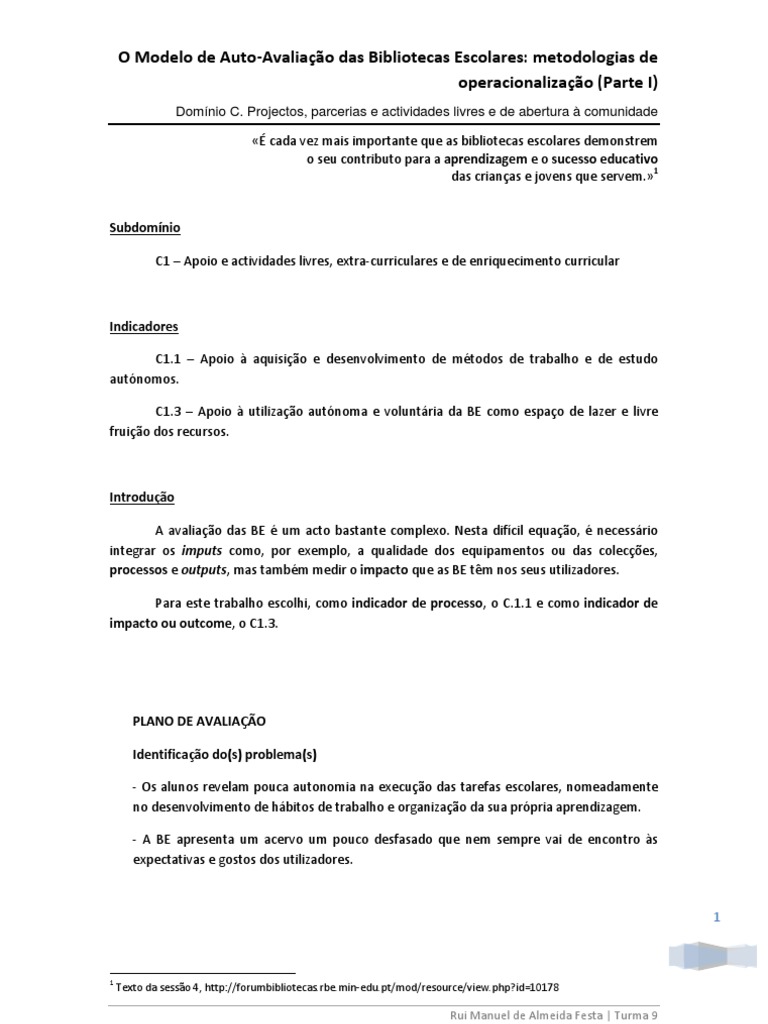 O Modelo de Auto-Avaliação das Bibliotecas Escolares: metodologias de operacionalização (Parte I)

Domínio C. Projectos, parcerias e actividades livres e de abertura à comunidade

«É cada vez mais importante que as bibliotecas escolares demonstrem o seu contributo para a aprendizagem e o sucesso educativo das crianças e jovens que servem.»$^1$

Subdomínio

C1 – Apoio e actividades livres, extra-curriculares e de enriquecimento curricular

Indicadores

C1.1 – Apoio à aquisição e desenvolvimento de métodos de trabalho e de estudo autónomos.

C1.3 – Apoio à utilização autónoma e voluntária da BE como espaço de lazer e livre fruição dos recursos.

Introdução

A avaliação das BE é um acto bastante complexo. Nesta difícil equação, é necessário integrar os imputs como, por exemplo, a qualidade dos equipamentos ou das colecções, processos e outputs, mas também medir o impacto que as BE têm nos seus utilizadores.

Para este trabalho escolhi, como indicador de processo, o C.1.1 e como indicador de impacto ou outcome, o C1.3.

PLANO DE AVALIAÇÃO

Identificação do(s) problema(s)

- Os alunos revelam pouca autonomia na execução das tarefas escolares, nomeadamente no desenvolvimento de hábitos de trabalho e organização da sua própria aprendizagem.

- A BE apresenta um acervo um pouco desfasado que nem sempre vai de encontro às expectativas e gostos dos utilizadores.

1

$^1$ Texto da sessão 4, http://forumbibliotecas.rbe.min-edu.pt/mod/resource/view.php?id=10178

Rui Manuel de Almeida Festa | Turma 9